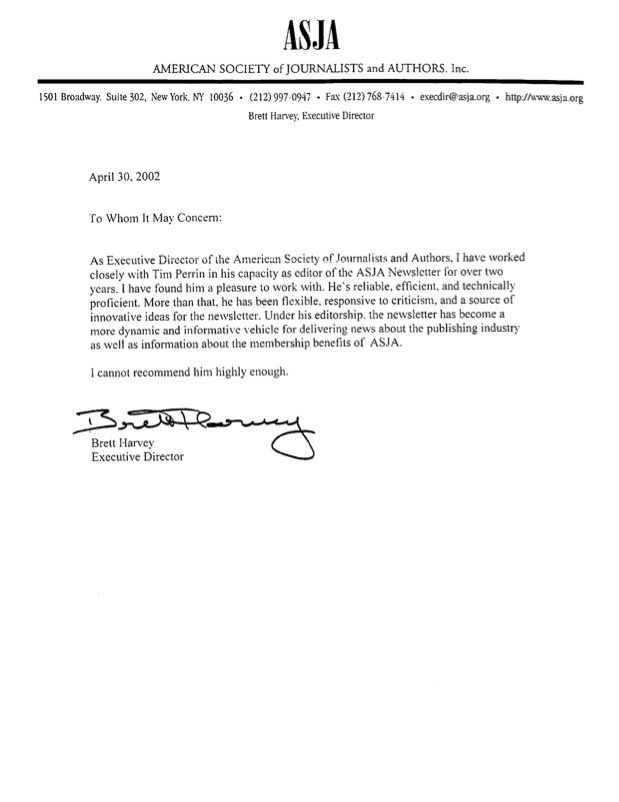 ASJA

AMERICAN SOCIETY of JOURNALISTS and AUTHORS, Inc.

1501 Broadway, Suite 302, New York, NY 10036 • (212) 997-0947 • Fax (212) 768-7414 • execdir@asja.org • http://www.asja.org

Brett Harvey, Executive Director

April 30, 2002

To Whom It May Concern:

As Executive Director of the American Society of Journalists and Authors, I have worked closely with Tim Perrin in his capacity as editor of the ASJA Newsletter for over two years. I have found him a pleasure to work with. He's reliable, efficient, and technically proficient. More than that, he has been flexible, responsive to criticism, and a source of innovative ideas for the newsletter. Under his editorship, the newsletter has become a more dynamic and informative vehicle for delivering news about the publishing industry as well as information about the membership benefits of ASJA.

I cannot recommend him highly enough.

Brett Harvey

Brett Harvey
Executive Director